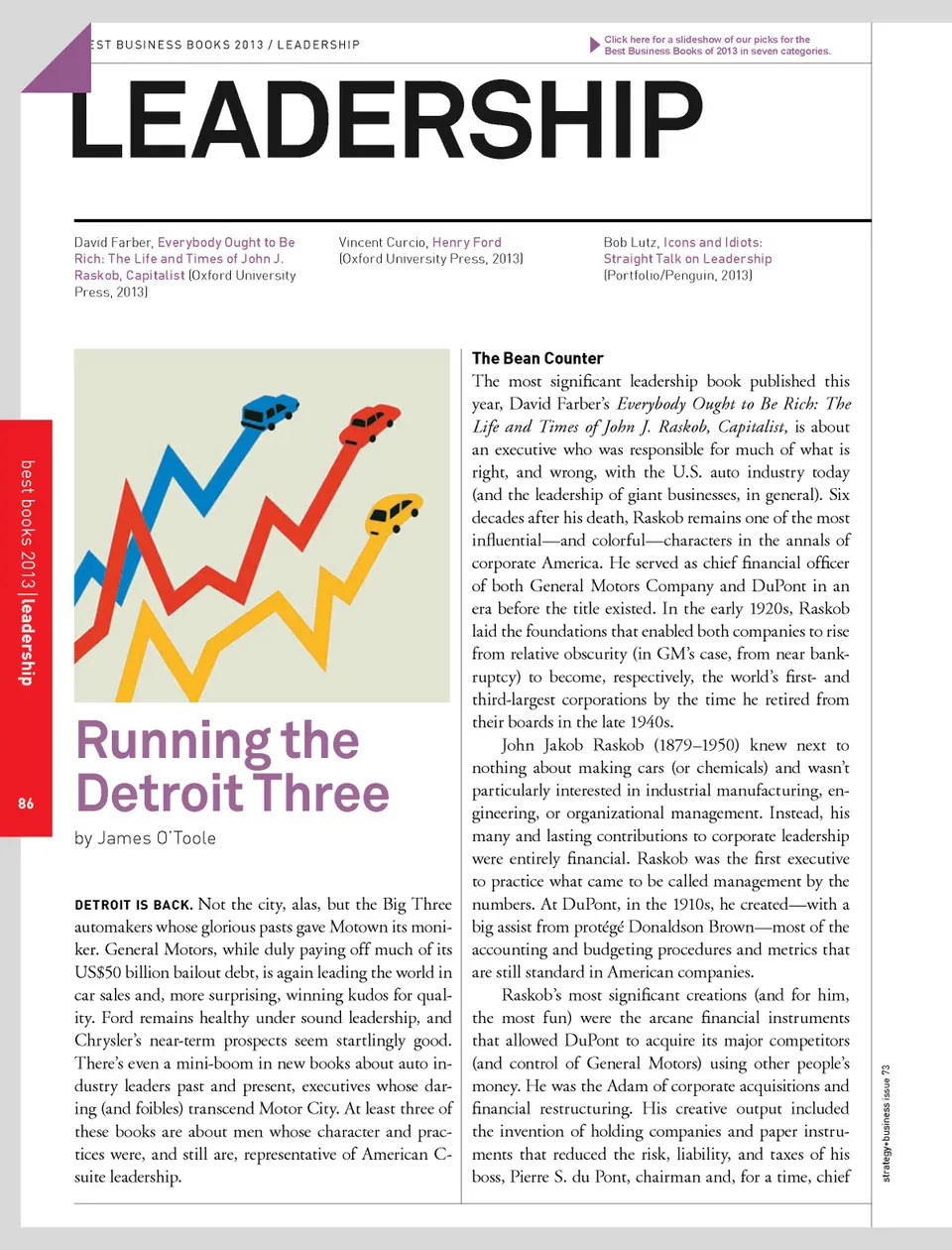 EST BUSINESS BOOKS 2013 / LEADERSHIP

Click here for a slideshow of our picks for the Best Business Books of 2013 in seven categories.

LEADERSHIP

David Farber, Everybody Ought to Be Rich: The Life and Times of John J. Raskob, Capitalist (Oxford University Press, 2013)

Vincent Curcio, Henry Ford (Oxford University Press, 2013)

Bob Lutz, Icons and Idiots: Straight Talk on Leadership (Portfolio/Penguin, 2013)

best books 2013 | leadership

86

Running the Detroit Three

by James O'Toole

DETROIT IS BACK. Not the city, alas, but the Big Three automakers whose glorious pasts gave Motown its moniker. General Motors, while duly paying off much of its US$50 billion bailout debt, is again leading the world in car sales and, more surprising, winning kudos for quality. Ford remains healthy under sound leadership, and Chrysler's near-term prospects seem startlingly good. There's even a mini-boom in new books about auto industry leaders past and present, executives whose daring (and foibles) transcend Motor City. At least three of these books are about men whose character and practices were, and still are, representative of American C-suite leadership.

The Bean Counter

The most significant leadership book published this year, David Farber's Everybody Ought to Be Rich: The Life and Times of John J. Raskob, Capitalist, is about an executive who was responsible for much of what is right, and wrong, with the U.S. auto industry today (and the leadership of giant businesses, in general). Six decades after his death, Raskob remains one of the most influential—and colorful—characters in the annals of corporate America. He served as chief financial officer of both General Motors Company and DuPont in an era before the title existed. In the early 1920s, Raskob laid the foundations that enabled both companies to rise from relative obscurity (in GM's case, from near bankruptcy) to become, respectively, the world's first- and third-largest corporations by the time he retired from their boards in the late 1940s.

John Jakob Raskob (1879–1950) knew next to nothing about making cars (or chemicals) and wasn't particularly interested in industrial manufacturing, engineering, or organizational management. Instead, his many and lasting contributions to corporate leadership were entirely financial. Raskob was the first executive to practice what came to be called management by the numbers. At DuPont, in the 1910s, he created—with a big assist from protégé Donaldson Brown—most of the accounting and budgeting procedures and metrics that are still standard in American companies.

Raskob's most significant creations (and for him, the most fun) were the arcane financial instruments that allowed DuPont to acquire its major competitors (and control of General Motors) using other people's money. He was the Adam of corporate acquisitions and financial restructuring. His creative output included the invention of holding companies and paper instruments that reduced the risk, liability, and taxes of his boss, Pierre S. du Pont, chairman and, for a time, chief

strategy+business issue 73